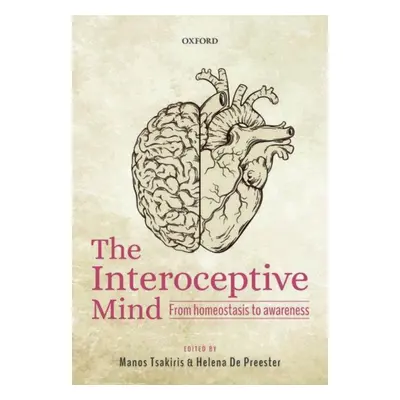 OXFORD

The Interoceptive Mind

From homeostasis to awareness

EDITED BY

Manos Tsakiris & Helena De Preester